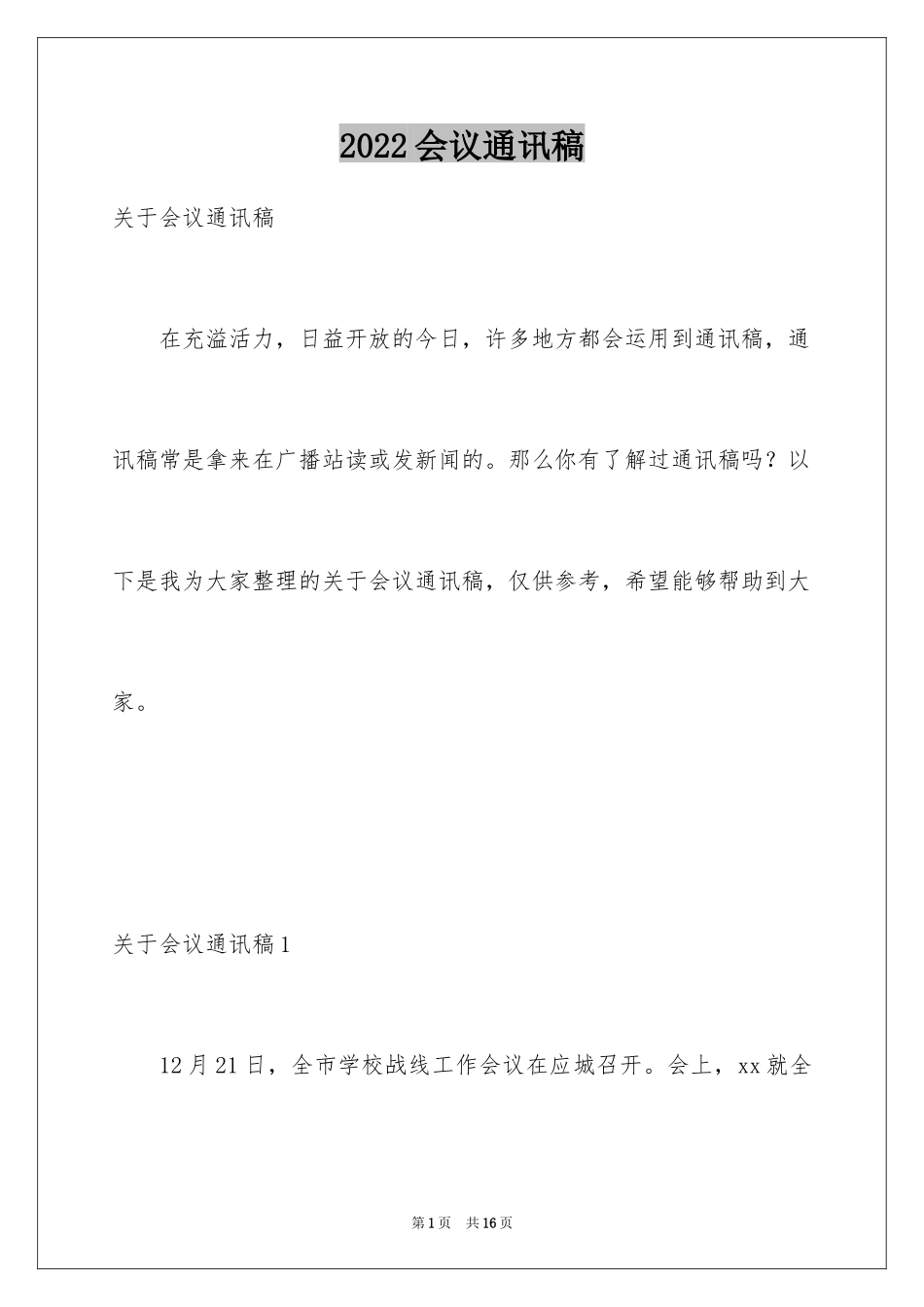 2022会议通讯稿

关于会议通讯稿

在充溢活力，日益开放的今日，许多地方都会运用到通讯稿，通讯稿常是拿来在广播站读或发新闻的。那么你有了解过通讯稿吗？以下是我为大家整理的关于会议通讯稿，仅供参考，希望能够帮助到大家。

关于会议通讯稿1

12月21日，全市学校战线工作会议在应城召开。会上，xx就全

第1页 共16页